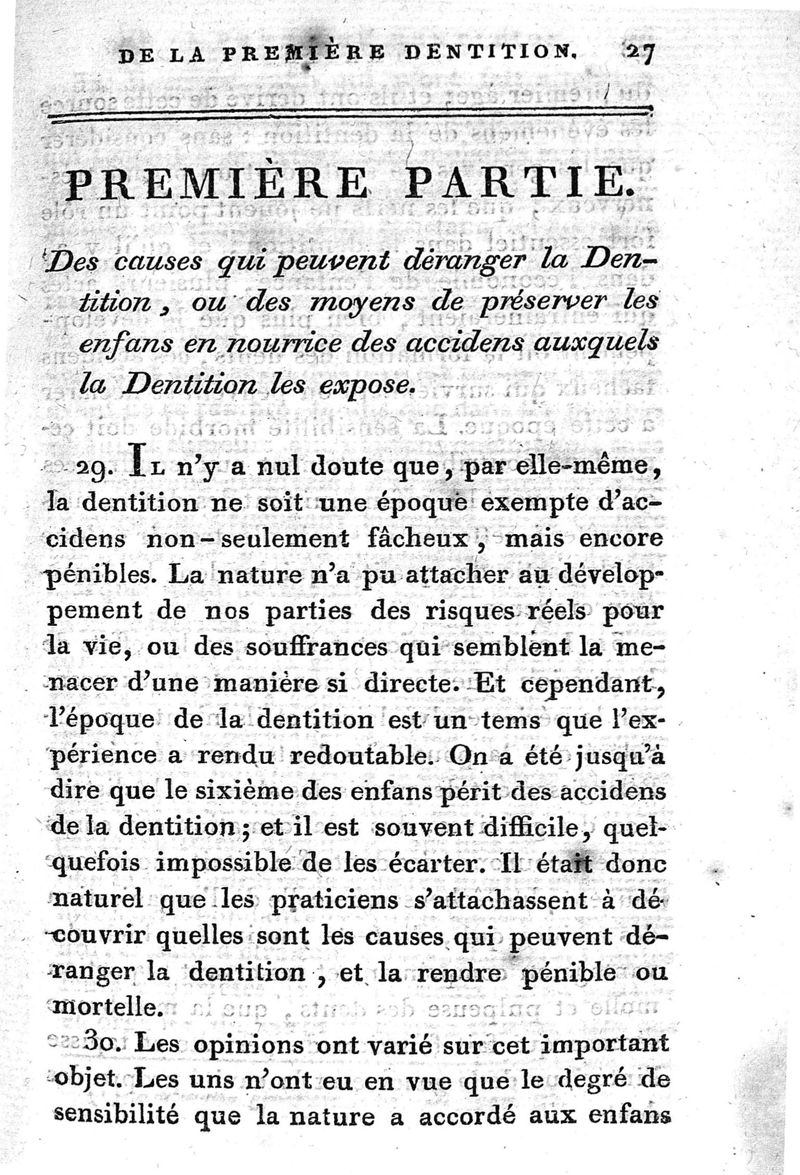 DE LA PREMIÈRE DENTITION. 27

PREMIÈRE PARTIE.

Des causes qui peuvent déranger la Dentition, ou des moyens de préserver les enfans en nourrice des accidens auxquels la Dentition les expose.

29. Il n'y a nul doute que, par elle-même, la dentition ne soit une époque exempte d'accidens non-seulement fâcheux, mais encore pénibles. La nature n'a pu attacher au développement de nos parties des risques réels pour la vie, ou des souffrances qui semblent la menacer d'une manière si directe. Et cependant, l'époque de la dentition est un tems que l'expérience a rendu redoutable. On a été jusqu'à dire que le sixième des enfans périt des accidens de la dentition; et il est souvent difficile, quelquefois impossible de les écarter. Il était donc naturel que les praticiens s'attachassent à découvrir quelles sont les causes qui peuvent déranger la dentition, et la rendre pénible ou mortelle.

30. Les opinions ont varié sur cet important objet. Les uns n'ont eu en vue que le degré de sensibilité que la nature a accordé aux enfans